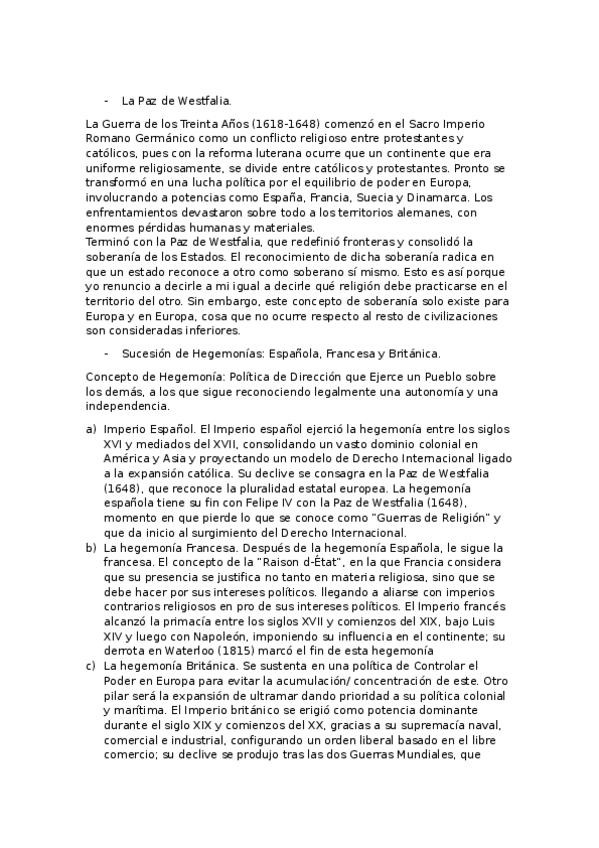 - La Paz de Westfalia.

La Guerra de los Treinta Años (1618-1648) comenzó en el Sacro Imperio Romano Germánico como un conflicto religioso entre protestantes y católicos, pues con la reforma luterana ocurre que un continente que era uniforme religiosamente, se divide entre católicos y protestantes. Pronto se transformó en una lucha política por el equilibrio de poder en Europa, involucrando a potencias como España, Francia, Suecia y Dinamarca. Los enfrentamientos devastaron sobre todo a los territorios alemanes, con enormes pérdidas humanas y materiales.
Terminó con la Paz de Westfalia, que redefinió fronteras y consolidó la soberanía de los Estados. El reconocimiento de dicha soberanía radica en que un estado reconoce a otro como soberano sí mismo. Esto es así porque yo renuncio a decirle a mi igual a decirle qué religión debe practicarse en el territorio del otro. Sin embargo, este concepto de soberanía solo existe para Europa y en Europa, cosa que no ocurre respecto al resto de civilizaciones son consideradas inferiores.

- Sucesión de Hegemonías: Española, Francesa y Británica.

Concepto de Hegemonía: Política de Dirección que Ejerce un Pueblo sobre los demás, a los que sigue reconociendo legalmente una autonomía y una independencia.

a) Imperio Español. El Imperio español ejerció la hegemonía entre los siglos XVI y mediados del XVII, consolidando un vasto dominio colonial en América y Asia y proyectando un modelo de Derecho Internacional ligado a la expansión católica. Su declive se consagra en la Paz de Westfalia (1648), que reconoce la pluralidad estatal europea. La hegemonía española tiene su fin con Felipe IV con la Paz de Westfalia (1648), momento en que pierde lo que se conoce como "Guerras de Religión" y que da inicio al surgimiento del Derecho Internacional.
b) La hegemonía Francesa. Después de la hegemonía Española, le sigue la francesa. El concepto de la "Raison d-État", en la que Francia considera que su presencia se justifica no tanto en materia religiosa, sino que se debe hacer por sus intereses políticos. llegando a aliarse con imperios contrarios religiosos en pro de sus intereses políticos. El Imperio francés alcanzó la primacía entre los siglos XVII y comienzos del XIX, bajo Luis XIV y luego con Napoleón, imponiendo su influencia en el continente; su derrota en Waterloo (1815) marcó el fin de esta hegemonía
c) La hegemonía Británica. Se sustenta en una política de Controlar el Poder en Europa para evitar la acumulación/ concentración de este. Otro pilar será la expansión de ultramar dando prioridad a su política colonial y marítima. El Imperio británico se erigió como potencia dominante durante el siglo XIX y comienzos del XX, gracias a su supremacía naval, comercial e industrial, configurando un orden liberal basado en el libre comercio; su declive se produjo tras las dos Guerras Mundiales, que